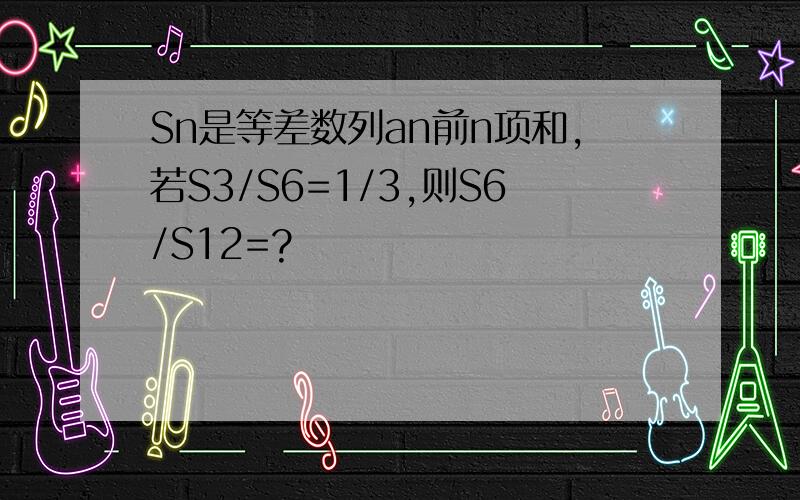 Sn是等差数列an前n项和，若S3/S6=1/3,则S6/S12=?